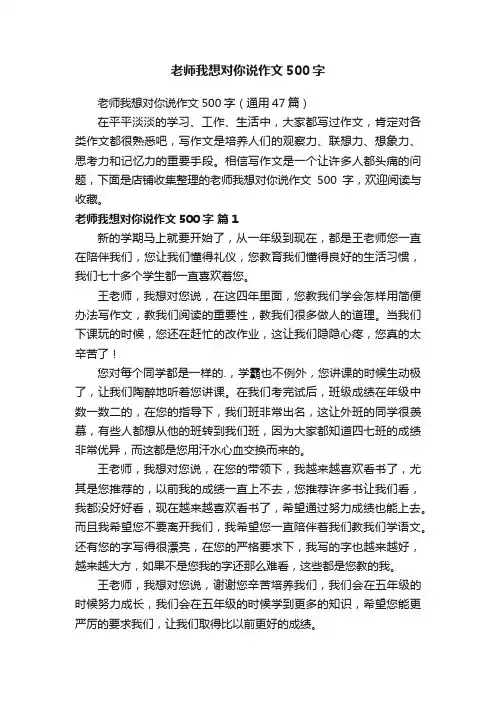 老师我想对你说作文 500 字

老师我想对你说作文 500 字（通用 47 篇）

在平平淡淡的学习、工作、生活中，大家都写过作文，肯定对各类作文都很熟悉吧，写作文是培养人们的观察力、联想力、想象力、思考力和记忆力的重要手段。相信写作文是一个让许多人都头痛的问题，下面是店铺收集整理的老师我想对你说作文 500 字，欢迎阅读与收藏。

老师我想对你说作文 500 字 篇 1

新的学期马上就要开始了，从一年级到现在，都是王老师您一直在陪伴我们，您让我们懂得礼仪，您教育我们懂得良好的生活习惯，我们七十多个学生都一直喜欢着您。

王老师，我想对您说，在这四年里面，您教我们学会怎样用简便办法写作文，教我们阅读的重要性，教我们很多做人的道理。当我们下课玩的时候，您还在赶忙的改作业，这让我们隐隐心疼，您真的太辛苦了！

您对每个同学都是一样的.，学霸也不例外，您讲课的时候生动极了，让我们陶醉地听着您讲课。在我们考完试后，班级成绩在年级中数一数二的，在您的指导下，我们班非常出名，这让外班的同学很羡慕，有些人都想从他的班转到我们班，因为大家都知道四七班的成绩非常优异，而这都是您用汗水心血交换而来的。

王老师，我想对您说，在您的带领下，我越来越喜欢看书了，尤其是您推荐的，以前我的成绩一直上不去，您推荐许多书让我们看，我都没好好看，现在越来越喜欢看书了，希望通过努力成绩也能上去。而且我希望您不要离开我们，我希望您一直陪伴着我们教我们学语文。还有您的字写得很漂亮，在您的严格要求下，我写的字也越来越好，越来越大方，如果不是您我的字还那么难看，这些都是您教的我。

王老师，我想对您说，谢谢您辛苦培养我们，我们会在五年级的时候努力成长，我们会在五年级的时候学到更多的知识，希望您能更严厉的要求我们，让我们取得比以前更好的成绩。